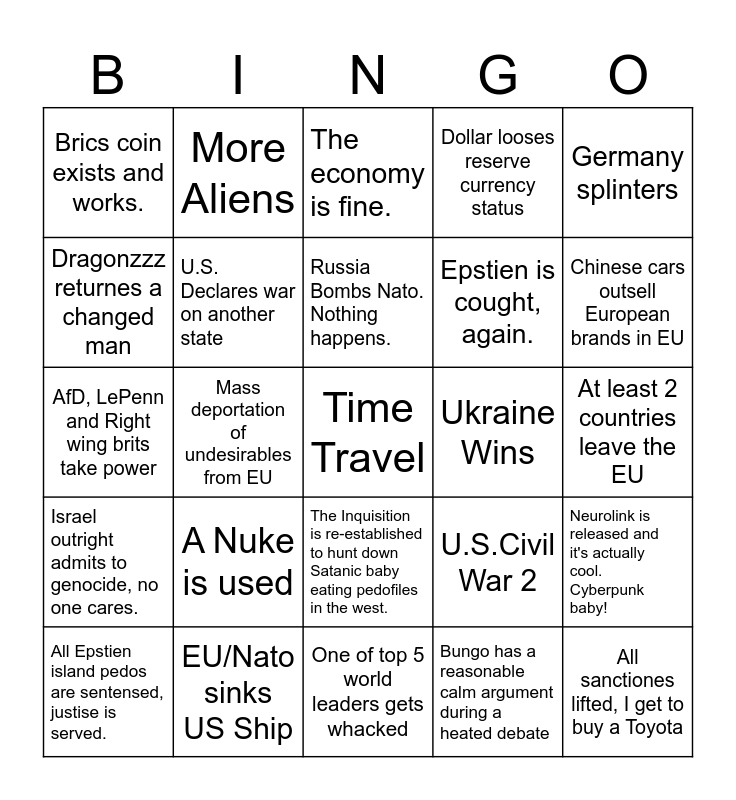 | B | I | N | G | O |
|---|---|---|---|---|
| Brics coin exists and works. | More Aliens | The economy is fine. | Dollar looses reserve currency status | Germany splinters |
| Dragonzzz returnes a changed man | U.S. Declares war on another state | Russia Bombs Nato. Nothing happens. | Epstien is cought, again. | Chinese cars outsell European brands in EU |
| AfD, LePenn and Right wing brits take power | Mass deportation of undesirables from EU | Time Travel | Ukraine Wins | At least 2 countries leave the EU |
| Israel outright admits to genocide, no one cares. | A Nuke is used | The Inquisition is re-established to hunt down Satanic baby eating pedofiles in the west. | U.S.Civil War 2 | Neurolink is released and it's actually cool. Cyberpunk baby! |
| All Epstien island pedos are sentensed, justise is served. | EU/Nato sinks US Ship | One of top 5 world leaders gets whacked | Bungo has a reasonable calm argument during a heated debate | All sanctiones lifted, I get to buy a Toyota |